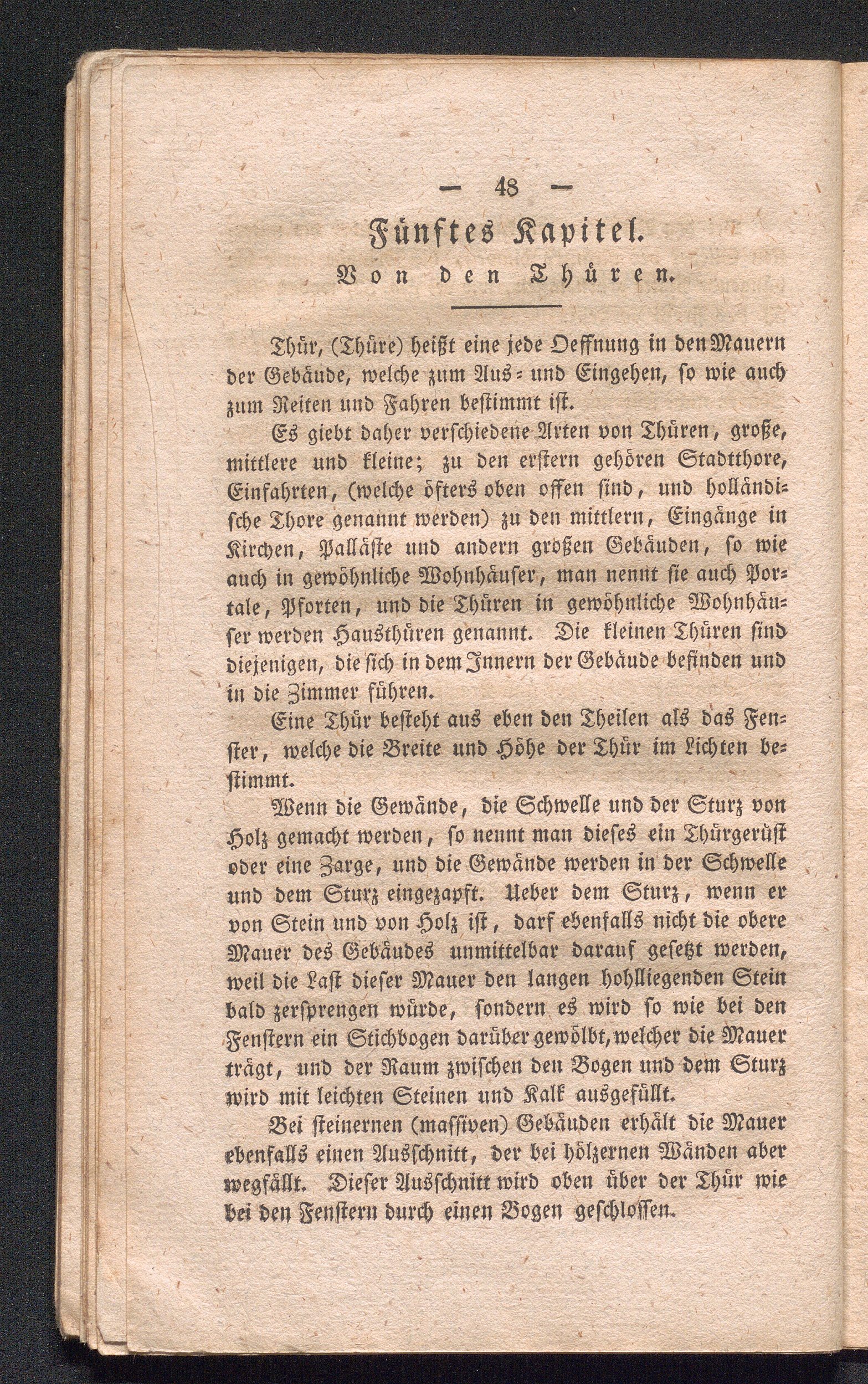 — 48 —

Fünftes Kapitel.

Von den Thüren.

Thür, (Thüre) heißt eine jede Oeffnung in den Mauern der Gebäude, welche zum Aus- und Eingehen, so wie auch zum Reiten und Fahren bestimmt ist.

Es giebt daher verschiedene Arten von Thüren, große, mittlere und kleine; zu den erstern gehören Stadtthore, Einfahrten, (welche öfters oben offen sind, und holländische Thore genannt werden) zu den mittlern, Eingänge in Kirchen, Palläste und andern großen Gebäuden, so wie auch in gewöhnliche Wohnhäuser, man nennt sie auch Portale, Pforten, und die Thüren in gewöhnliche Wohnhäuser werden Hausthüren genannt. Die kleinen Thüren sind diejenigen, die sich in dem Innern der Gebäude befinden und in die Zimmer führen.

Eine Thür besteht aus eben den Theilen als das Fenster, welche die Breite und Höhe der Thür im Lichten bestimmt.

Wenn die Gewände, die Schwelle und der Sturz von Holz gemacht werden, so nennt man dieses ein Thürgerüst oder eine Zarge, und die Gewände werden in der Schwelle und dem Sturz eingezapft. Ueber dem Sturz, wenn er von Stein und von Holz ist, darf ebenfalls nicht die obere Mauer des Gebäudes unmittelbar darauf gesetzt werden, weil die Last dieser Mauer den langen hohlliegenden Stein bald zersprengen würde, sondern es wird so wie bei den Fenstern ein Stichbogen darüber gewölbt, welcher die Mauer trägt, und der Raum zwischen den Bogen und dem Sturz wird mit leichten Steinen und Kalk ausgefüllt.

Bei steinernen (massiven) Gebäuden erhält die Mauer ebenfalls einen Ausschnitt, der bei hölzernen Wänden aber wegfällt. Dieser Ausschnitt wird oben über der Thür wie bei den Fenstern durch einen Bogen geschlossen.